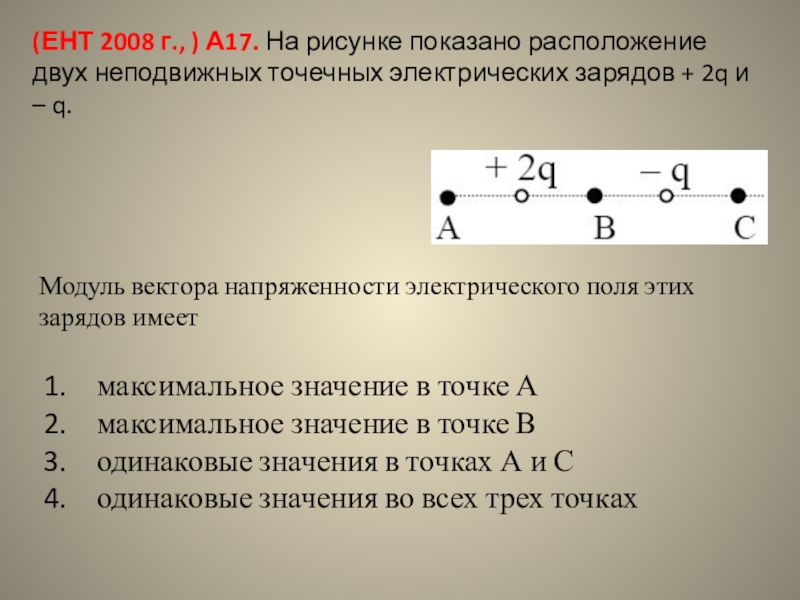 (ЕНТ 2008 г., ) А17. На рисунке показано расположение двух неподвижных точечных электрических зарядов + 2q и – q.

+ 2q – q
A B C

Модуль вектора напряженности электрического поля этих зарядов имеет

1. максимальное значение в точке А
2. максимальное значение в точке В
3. одинаковые значения в точках А и С
4. одинаковые значения во всех трех точках